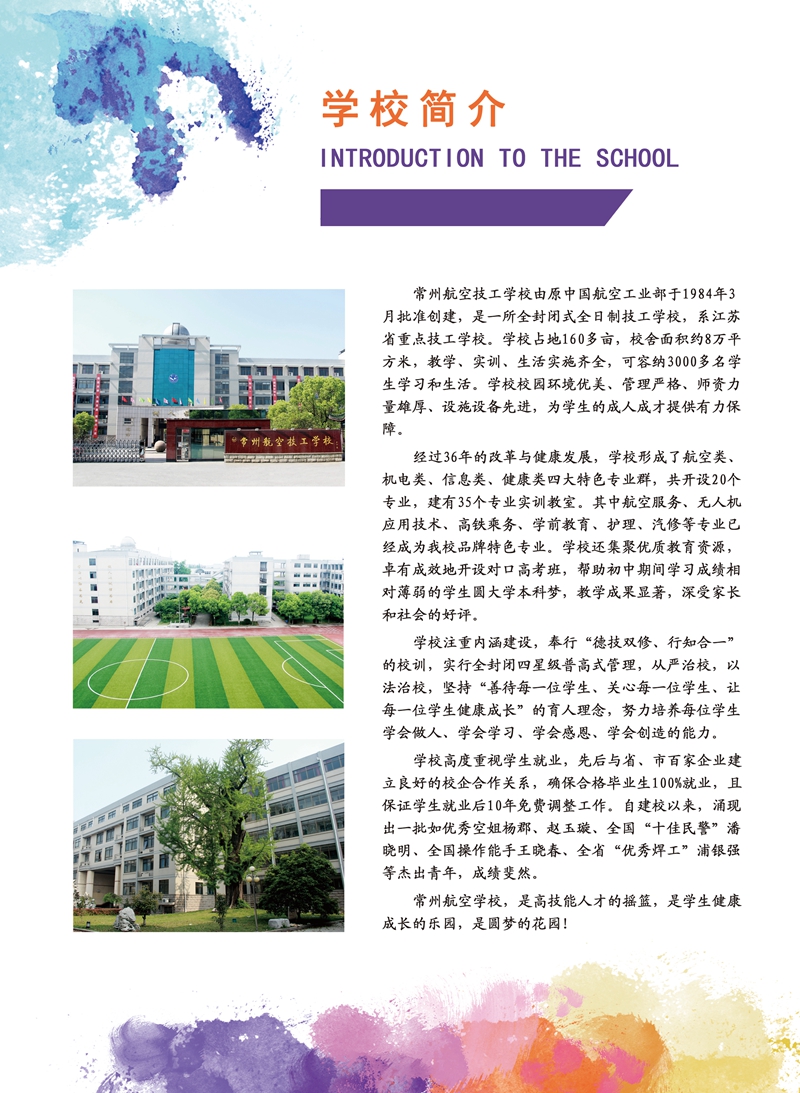 学校简介

INTRODUCTION TO THE SCHOOL

常州航空技工学校

常州航空技工学校由原中国航空工业部于1984年3月批准创建，是一所全封闭式全日制技工学校，系江苏省重点技工学校。学校占地160多亩，校舍面积约8万平方米，教学、实训、生活实施齐全，可容纳3000多名学生学习和生活。学校校园环境优美、管理严格、师资力量雄厚、设施设备先进，为学生的成人成才提供有力保障。

经过36年的改革与健康发展，学校形成了航空类、机电类、信息类、健康类四大特色专业群，共开设20个专业，建有35个专业实训教室。其中航空服务、无人机应用技术、高铁乘务、学前教育、护理、汽修等专业已经成为我校品牌特色专业。学校还集聚优质教育资源，卓有成效地开设对口高考班，帮助初中期间学习成绩相对薄弱的学生圆大学本科梦，教学成果显著，深受家长和社会的好评。

学校注重内涵建设，奉行“德技双修、行知合一”的校训，实行全封闭四星级普高式管理，从严治校，以法治校，坚持“善待每一位学生、关心每一位学生、让每一位学生健康成长”的育人理念，努力培养每位学生学会做人、学会学习、学会感恩、学会创造的能力。

学校高度重视学生就业，先后与省、市百家企业建立良好的校企合作关系，确保合格毕业生100%就业，且保证学生就业后10年免费调整工作。自建校以来，涌现出一批如优秀空姐杨郡、赵玉璇、全国“十佳民警”潘晓明、全国操作能手王晓春、全省“优秀焊工”浦银强等杰出青年，成绩斐然。

常州航空学校，是高技能人才的摇篮，是学生健康成长的乐园，是圆梦的花园！